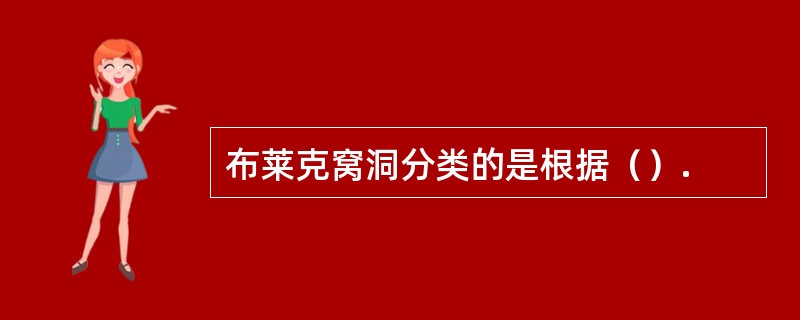 布莱克窝洞分类的是根据（）.